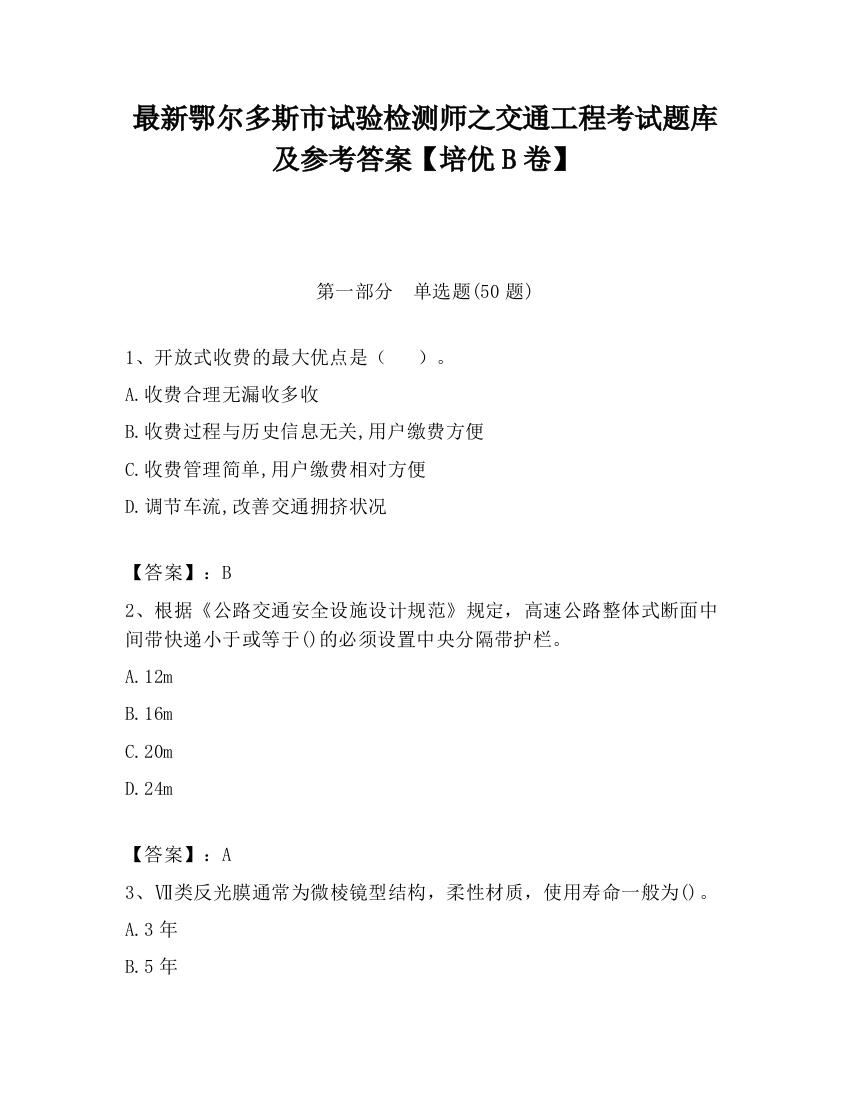 最新鄂尔多斯市试验检测师之交通工程考试题库及参考答案【培优B卷】

第一部分　单选题(50题)

1、开放式收费的最大优点是（　　）。

A.收费合理无漏收多收

B.收费过程与历史信息无关,用户缴费方便

C.收费管理简单,用户缴费相对方便

D.调节车流,改善交通拥挤状况

【答案】：B

2、根据《公路交通安全设施设计规范》规定，高速公路整体式断面中间带快递小于或等于()的必须设置中央分隔带护栏。

A.12m

B.16m

C.20m

D.24m

【答案】：A

3、Ⅶ类反光膜通常为微棱镜型结构，柔性材质，使用寿命一般为()。

A.3年

B.5年